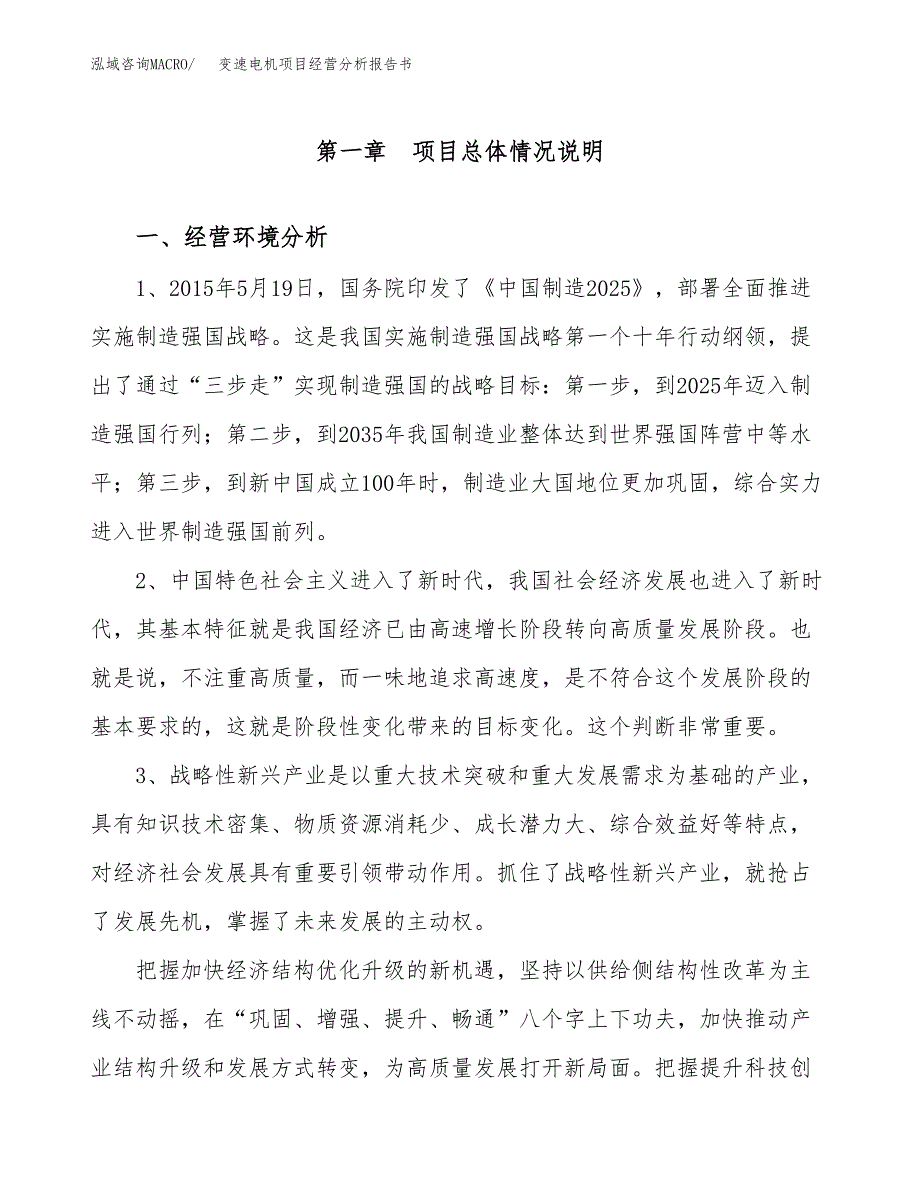 泓域咨询MACRO/ 变速电机项目经营分析报告书

第一章 项目总体情况说明

一、经营环境分析

1、2015年5月19日，国务院印发了《中国制造2025》，部署全面推进实施制造强国战略。这是我国实施制造强国战略第一个十年行动纲领，提出了通过“三步走”实现制造强国的战略目标：第一步，到2025年迈入制造强国行列；第二步，到2035年我国制造业整体达到世界强国阵营中等水平；第三步，到新中国成立100年时，制造业大国地位更加巩固，综合实力进入世界制造强国前列。

2、中国特色社会主义进入了新时代，我国社会经济发展也进入了新时代，其基本特征就是我国经济已由高速增长阶段转向高质量发展阶段。也就是说，不注重高质量，而一味地追求高速度，是不符合这个发展阶段的基本要求的，这就是阶段性变化带来的目标变化。这个判断非常重要。

3、战略性新兴产业是以重大技术突破和重大发展需求为基础的产业，具有知识技术密集、物质资源消耗少、成长潜力大、综合效益好等特点，对经济社会发展具有重要引领带动作用。抓住了战略性新兴产业，就抢占了发展先机，掌握了未来发展的主动权。

把握加快经济结构优化升级的新机遇，坚持以供给侧结构性改革为主线不动摇，在“巩固、增强、提升、畅通”八个字上下功夫，加快推动产业结构升级和发展方式转变，为高质量发展打开新局面。把握提升科技创